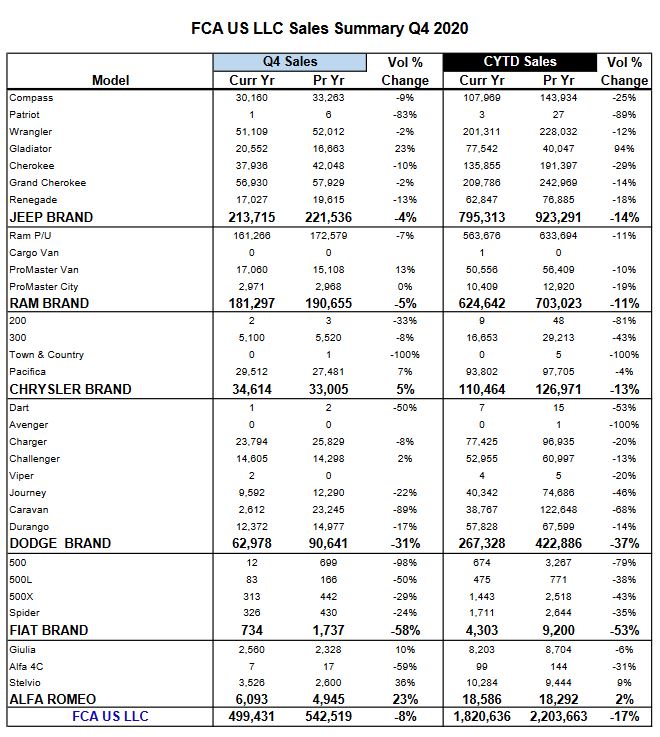 FCA US LLC Sales Summary Q4 2020

| Model | Q4 Sales Curr Yr | Q4 Sales Pr Yr | Vol % Change | CYTD Sales Curr Yr | CYTD Sales Pr Yr | Vol % Change |
|---|---|---|---|---|---|---|
| Compass | 30,160 | 33,263 | -9% | 107,969 | 143,934 | -25% |
| Patriot | 1 | 6 | -83% | 3 | 27 | -89% |
| Wrangler | 51,109 | 52,012 | -2% | 201,311 | 228,032 | -12% |
| Gladiator | 20,552 | 16,663 | 23% | 77,542 | 40,047 | 94% |
| Cherokee | 37,936 | 42,048 | -10% | 135,855 | 191,397 | -29% |
| Grand Cherokee | 56,930 | 57,929 | -2% | 209,786 | 242,969 | -14% |
| Renegade | 17,027 | 19,615 | -13% | 62,847 | 76,885 | -18% |
| JEEP BRAND | 213,715 | 221,536 | -4% | 795,313 | 923,291 | -14% |
| Ram P/U | 161,266 | 172,579 | -7% | 563,676 | 633,694 | -11% |
| Cargo Van | 0 | 0 | | 1 | 0 | |
| ProMaster Van | 17,060 | 15,108 | 13% | 50,556 | 56,409 | -10% |
| ProMaster City | 2,971 | 2,968 | 0% | 10,409 | 12,920 | -19% |
| RAM BRAND | 181,297 | 190,655 | -5% | 624,642 | 703,023 | -11% |
| 200 | 2 | 3 | -33% | 9 | 48 | -81% |
| 300 | 5,100 | 5,520 | -8% | 16,653 | 29,213 | -43% |
| Town & Country | 0 | 1 | -100% | 0 | 5 | -100% |
| Pacifica | 29,512 | 27,481 | 7% | 93,802 | 97,705 | -4% |
| CHRYSLER BRAND | 34,614 | 33,005 | 5% | 110,464 | 126,971 | -13% |
| Dart | 1 | 2 | -50% | 7 | 15 | -53% |
| Avenger | 0 | 0 | | 0 | 1 | -100% |
| Charger | 23,794 | 25,829 | -8% | 77,425 | 96,935 | -20% |
| Challenger | 14,605 | 14,298 | 2% | 52,955 | 60,997 | -13% |
| Viper | 2 | 0 | | 4 | 5 | -20% |
| Journey | 9,592 | 12,290 | -22% | 40,342 | 74,686 | -46% |
| Caravan | 2,612 | 23,245 | -89% | 38,767 | 122,648 | -68% |
| Durango | 12,372 | 14,977 | -17% | 57,828 | 67,599 | -14% |
| DODGE BRAND | 62,978 | 90,641 | -31% | 267,328 | 422,886 | -37% |
| 500 | 12 | 699 | -98% | 674 | 3,267 | -79% |
| 500L | 83 | 166 | -50% | 475 | 771 | -38% |
| 500X | 313 | 442 | -29% | 1,443 | 2,518 | -43% |
| Spider | 326 | 430 | -24% | 1,711 | 2,644 | -35% |
| FIAT BRAND | 734 | 1,737 | -58% | 4,303 | 9,200 | -53% |
| Giulia | 2,560 | 2,328 | 10% | 8,203 | 8,704 | -6% |
| Alfa 4C | 7 | 17 | -59% | 99 | 144 | -31% |
| Stelvio | 3,526 | 2,600 | 36% | 10,284 | 9,444 | 9% |
| ALFA ROMEO | 6,093 | 4,945 | 23% | 18,586 | 18,292 | 2% |
| FCA US LLC | 499,431 | 542,519 | -8% | 1,820,636 | 2,203,663 | -17% |